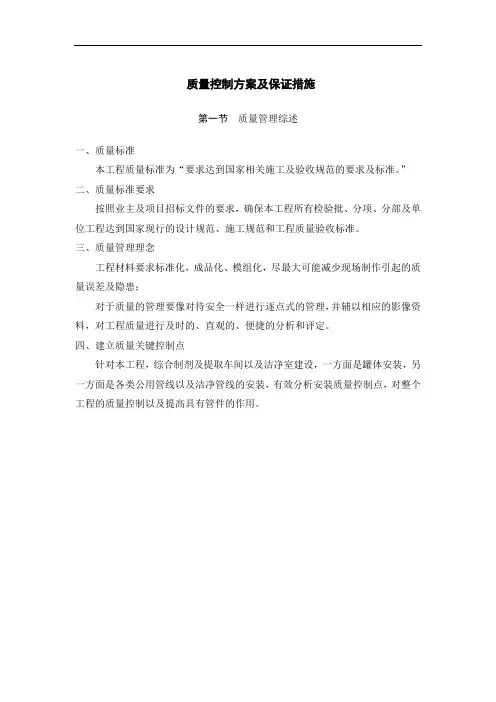 质量控制方案及保证措施

第一节　质量管理综述

一、质量标准

本工程质量标准为“要求达到国家相关施工及验收规范的要求及标准。”

二、质量标准要求

按照业主及项目招标文件的要求，确保本工程所有检验批、分项、分部及单位工程达到国家现行的设计规范、施工规范和工程质量验收标准。

三、质量管理理念

工程材料要求标准化，成品化、模组化，尽最大可能减少现场制作引起的质量误差及隐患；

对于质量的管理要像对待安全一样进行逐点式的管理，并辅以相应的影像资料，对工程质量进行及时的、直观的、便捷的分析和评定。

四、建立质量关键控制点

针对本工程，综合制剂及提取车间以及洁净室建设，一方面是罐体安装，另一方面是各类公用管线以及洁净管线的安装，有效分析安装质量控制点，对整个工程的质量控制以及提高具有管件的作用。